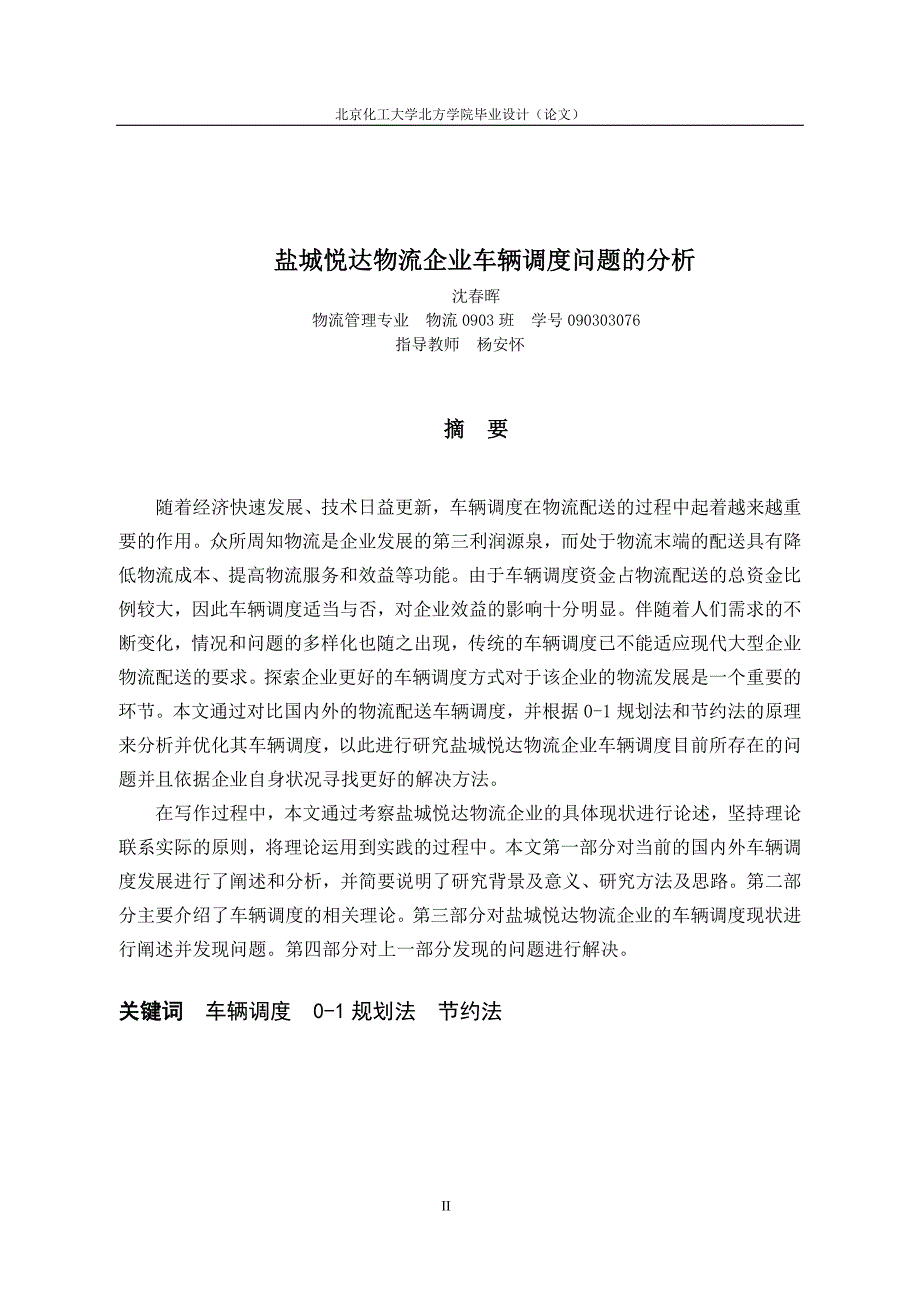 北京化工大学北方学院毕业设计（论文）

盐城悦达物流企业车辆调度问题的分析

沈春晖

物流管理专业　物流 0903 班　学号 090303076

指导教师　杨安怀

摘　要

随着经济快速发展、技术日益更新，车辆调度在物流配送的过程中起着越来越重要的作用。众所周知物流是企业发展的第三利润源泉，而处于物流末端的配送具有降低物流成本、提高物流服务和效益等功能。由于车辆调度资金占物流配送的总资金比例较大，因此车辆调度适当与否，对企业效益的影响十分明显。伴随着人们需求的不断变化，情况和问题的多样化也随之出现，传统的车辆调度已不能适应现代大型企业物流配送的要求。探索企业更好的车辆调度方式对于该企业的物流发展是一个重要的环节。本文通过对比国内外的物流配送车辆调度，并根据 0-1 规划法和节约法的原理来分析并优化其车辆调度，以此进行研究盐城悦达物流企业车辆调度目前所存在的问题并且依据企业自身状况寻找更好的解决方法。

在写作过程中，本文通过考察盐城悦达物流企业的具体现状进行论述，坚持理论联系实际的原则，将理论运用到实践的过程中。本文第一部分对当前的国内外车辆调度发展进行了阐述和分析，并简要说明了研究背景及意义、研究方法及思路。第二部分主要介绍了车辆调度的相关理论。第三部分对盐城悦达物流企业的车辆调度现状进行阐述并发现问题。第四部分对上一部分发现的问题进行解决。

关键词　车辆调度　0-1 规划法　节约法

II